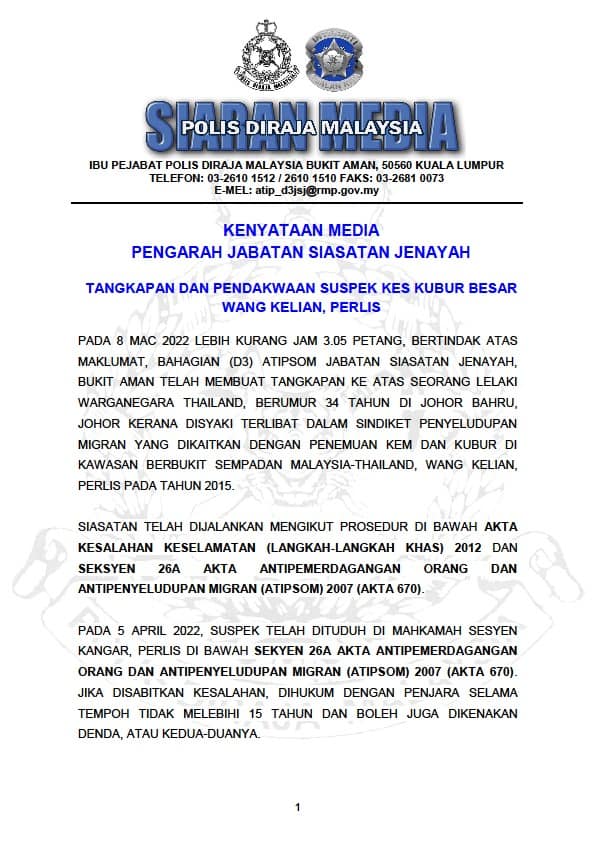 SIARAN MEDIA
POLIS DIRAJA MALAYSIA

IBU PEJABAT POLIS DIRAJA MALAYSIA BUKIT AMAN, 50560 KUALA LUMPUR
TELEFON: 03-2610 1512 / 2610 1510 FAKS: 03-2681 0073
E-MEL: atip_d3jsj@rmp.gov.my

KENYATAAN MEDIA
PENGARAH JABATAN SIASATAN JENAYAH

TANGKAPAN DAN PENDAKWAAN SUSPEK KES KUBUR BESAR WANG KELIAN, PERLIS

PADA 8 MAC 2022 LEBIH KURANG JAM 3.05 PETANG, BERTINDAK ATAS MAKLUMAT, BAHAGIAN (D3) ATIPSOM JABATAN SIASATAN JENAYAH, BUKIT AMAN TELAH MEMBUAT TANGKAPAN KE ATAS SEORANG LELAKI WARGANEGARA THAILAND, BERUMUR 34 TAHUN DI JOHOR BAHRU, JOHOR KERANA DISYAKI TERLIBAT DALAM SINDIKET PENYELUDUPAN MIGRAN YANG DIKAITKAN DENGAN PENEMUAN KEM DAN KUBUR DI KAWASAN BERBUKIT SEMPADAN MALAYSIA-THAILAND, WANG KELIAN, PERLIS PADA TAHUN 2015.

SIASATAN TELAH DIJALANKAN MENGIKUT PROSEDUR DI BAWAH AKTA KESALAHAN KESELAMATAN (LANGKAH-LANGKAH KHAS) 2012 DAN SEKSYEN 26A AKTA ANTIPEMERDAGANGAN ORANG DAN ANTIPENYELUDUPAN MIGRAN (ATIPSOM) 2007 (AKTA 670).

PADA 5 APRIL 2022, SUSPEK TELAH DITUDUH DI MAHKAMAH SESYEN KANGAR, PERLIS DI BAWAH SEKYEN 26A AKTA ANTIPEMERDAGANGAN ORANG DAN ANTIPENYELUDUPAN MIGRAN (ATIPSOM) 2007 (AKTA 670). JIKA DISABITKAN KESALAHAN, DIHUKUM DENGAN PENJARA SELAMA TEMPOH TIDAK MELEBIHI 15 TAHUN DAN BOLEH JUGA DIKENAKAN DENDA, ATAU KEDUA-DUANYA.

1